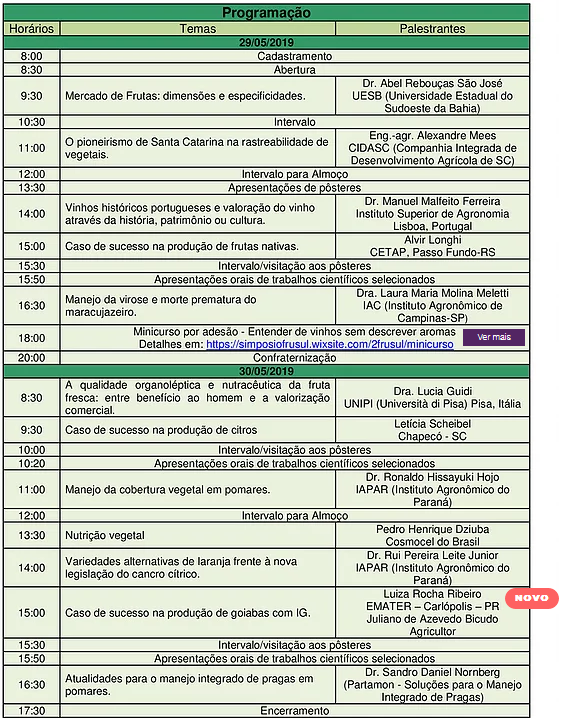 | Programação | | |
|---|---|---|
| Horários | Temas | Palestrantes |
| 29/05/2019 | | |
| 8:00 | Cadastramento | |
| 8:30 | Abertura | |
| 9:30 | Mercado de Frutas: dimensões e especificidades. | Dr. Abel Rebouças São José UESB (Universidade Estadual do Sudoeste da Bahia) |
| 10:30 | Intervalo | |
| 11:00 | O pioneirismo de Santa Catarina na rastreabilidade de vegetais. | Eng.-agr. Alexandre Mees CIDASC (Companhia Integrada de Desenvolvimento Agrícola de SC) |
| 12:00 | Intervalo para Almoço | |
| 13:30 | Apresentações de pôsteres | |
| 14:00 | Vinhos históricos portugueses e valoração do vinho através da história, patrimônio ou cultura. | Dr. Manuel Malfeito Ferreira Instituto Superior de Agronomia Lisboa, Portugal |
| 15:00 | Caso de sucesso na produção de frutas nativas. | Alvir Longhi CETAP, Passo Fundo-RS |
| 15:30 | Intervalo/visitação aos pôsteres | |
| 15:50 | Apresentações orais de trabalhos científicos selecionados | |
| 16:30 | Manejo da virose e morte prematura do maracujazeiro. | Dra. Laura Maria Molina Meletti IAC (Instituto Agronômico de Campinas-SP) |
| 18:00 | Minicurso por adesão - Entender de vinhos sem descrever aromas Detalhes em: https://simposiofrusul.wixsite.com/2frusul/minicurso Ver mais | |
| 20:00 | Confraternização | |
| 30/05/2019 | | |
| 8:30 | A qualidade organoléptica e nutracêutica da fruta fresca: entre benefício ao homem e a valorização comercial. | Dra. Lucia Guidi UNIPI (Università di Pisa) Pisa, Itália |
| 9:30 | Caso de sucesso na produção de citros | Letícia Scheibel Chapecó - SC |
| 10:00 | Intervalo/visitação aos pôsteres | |
| 10:20 | Apresentações orais de trabalhos científicos selecionados | |
| 11:00 | Manejo da cobertura vegetal em pomares. | Dr. Ronaldo Hissayuki Hojo IAPAR (Instituto Agronômico do Paraná) |
| 12:00 | Intervalo para Almoço | |
| 13:30 | Nutrição vegetal | Pedro Henrique Dziuba Cosmocel do Brasil |
| 14:00 | Variedades alternativas de laranja frente à nova legislação do cancro cítrico. | Dr. Rui Pereira Leite Junior IAPAR (Instituto Agronômico do Paraná) |
| 15:00 | Caso de sucesso na produção de goiabas com IG. | Luiza Rocha Ribeiro EMATER – Carlópolis – PR Juliano de Azevedo Bicudo Agricultor NOVO |
| 15:30 | Intervalo/visitação aos pôsteres | |
| 15:50 | Apresentações orais de trabalhos científicos selecionados | |
| 16:30 | Atualidades para o manejo integrado de pragas em pomares. | Dr. Sandro Daniel Nornberg (Partamon - Soluções para o Manejo Integrado de Pragas) |
| 17:30 | Encerramento | |